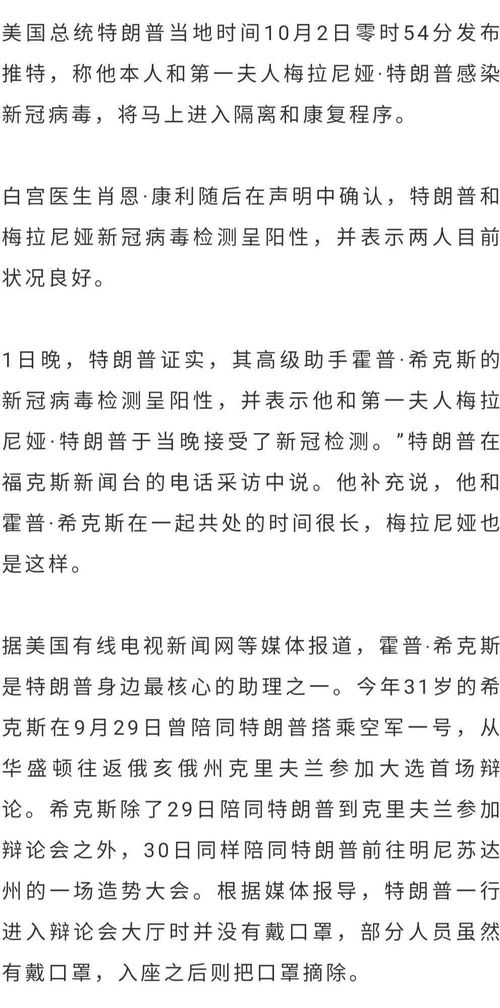 美国总统特朗普当地时间10月2日零时54分发布推特，称他本人和第一夫人梅拉尼娅·特朗普感染新冠病毒，将马上进入隔离和康复程序。

白宫医生肖恩·康利随后在声明中确认，特朗普和梅拉尼娅新冠病毒检测呈阳性，并表示两人目前状况良好。

1日晚，特朗普证实，其高级助手霍普·希克斯的新冠病毒检测呈阳性，并表示他和第一夫人梅拉尼娅·特朗普于当晚接受了新冠检测。”特朗普在福克斯新闻台的电话采访中说。他补充说，他和霍普·希克斯在一起共处的时间很长，梅拉尼娅也是这样。

据美国有线电视新闻网等媒体报道，霍普·希克斯是特朗普身边最核心的助理之一。今年31岁的希克斯在9月29日曾陪同特朗普搭乘空军一号，从华盛顿往返俄亥俄州克里夫兰参加大选首场辩论。希克斯除了29日陪同特朗普到克里夫兰参加辩论会之外，30日同样陪同特朗普前往明尼苏达州的一场造势大会。根据媒体报导，特朗普一行进入辩论会大厅时并没有戴口罩，部分人员虽然有戴口罩，入座之后则把口罩摘除。